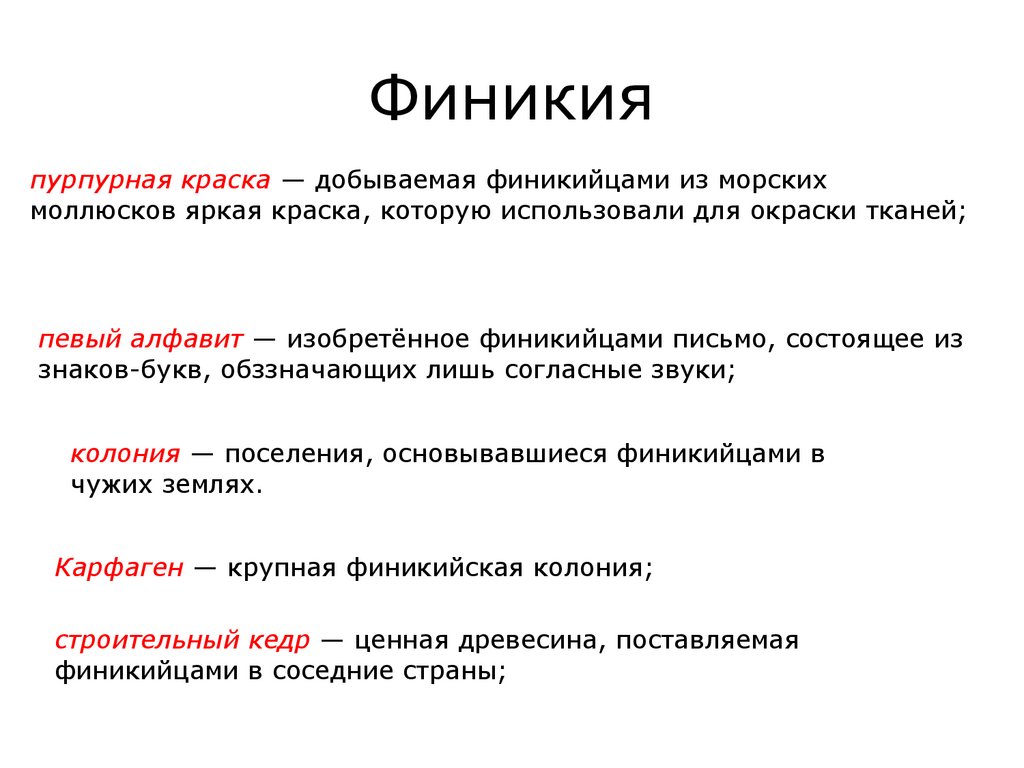 Финикия

пурпурная краска — добываемая финикийцами из морских моллюсков яркая краска, которую использовали для окраски тканей;

певый алфавит — изобретённое финикийцами письмо, состоящее из знаков-букв, обззначающих лишь согласные звуки;

колония — поселения, основывавшиеся финикийцами в чужих землях.

Карфаген — крупная финикийская колония;

строительный кедр — ценная древесина, поставляемая финикийцами в соседние страны;